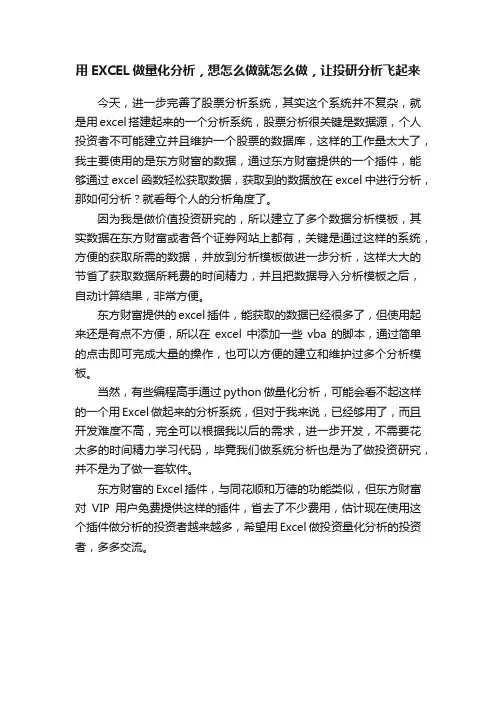 用 EXCEL 做量化分析，想怎么做就怎么做，让投研分析飞起来

今天，进一步完善了股票分析系统，其实这个系统并不复杂，就是用 excel 搭建起来的一个分析系统，股票分析很关键是数据源，个人投资者不可能建立并且维护一个股票的数据库，这样的工作量太大了，我主要使用的是东方财富的数据，通过东方财富提供的一个插件，能够通过 excel 函数轻松获取数据，获取到的数据放在 excel 中进行分析，那如何分析？就看每个人的分析角度了。

因为我是做价值投资研究的，所以建立了多个数据分析模板，其实数据在东方财富或者各个证券网站上都有，关键是通过这样的系统，方便的获取所需的数据，并放到分析模板做进一步分析，这样大大的节省了获取数据所耗费的时间精力，并且把数据导入分析模板之后，自动计算结果，非常方便。

东方财富提供的 excel 插件，能获取的数据已经很多了，但使用起来还是有点不方便，所以在 excel 中添加一些 vba 的脚本，通过简单的点击即可完成大量的操作，也可以方便的建立和维护过多个分析模板。

当然，有些编程高手通过 python 做量化分析，可能会看不起这样的一个用 Excel 做起来的分析系统，但对于我来说，已经够用了，而且开发难度不高，完全可以根据我以后的需求，进一步开发，不需要花太多的时间精力学习代码，毕竟我们做系统分析也是为了做投资研究，并不是为了做一套软件。

东方财富的 Excel 插件，与同花顺和万德的功能类似，但东方财富对 VIP 用户免费提供这样的插件，省去了不少费用，估计现在使用这个插件做分析的投资者越来越多，希望用 Excel 做投资量化分析的投资者，多多交流。